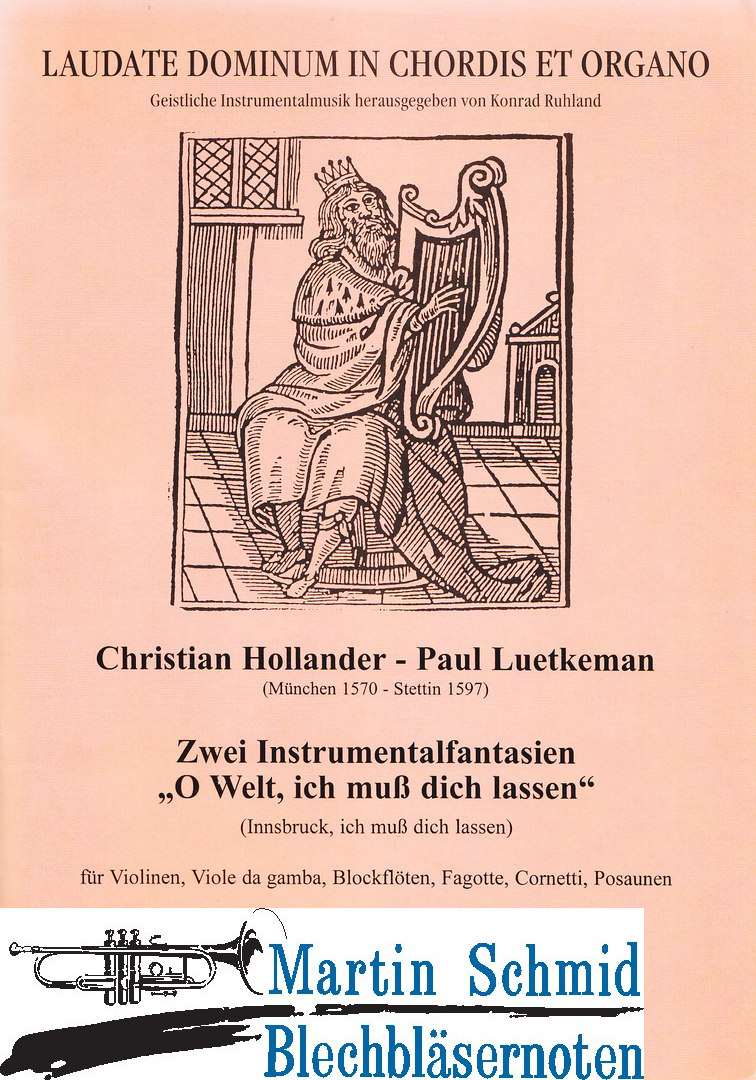 LAUDATE DOMINUM IN CHORDIS ET ORGANO
Geistliche Instrumentalmusik herausgegeben von Konrad Ruhland

Christian Hollander - Paul Luetkeman
(München 1570 - Stettin 1597)

Zwei Instrumentalfantasien
„O Welt, ich muß dich lassen“
(Innsbruck, ich muß dich lassen)

für Violinen, Viole da gamba, Blockflöten, Fagotte, Cornetti, Posaunen

Martin Schmid
Blechbläsernoten